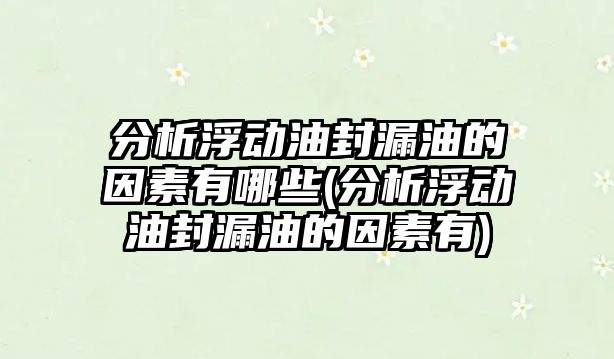 分析浮动油封漏油的因素有哪些(分析浮动油封漏油的因素有)